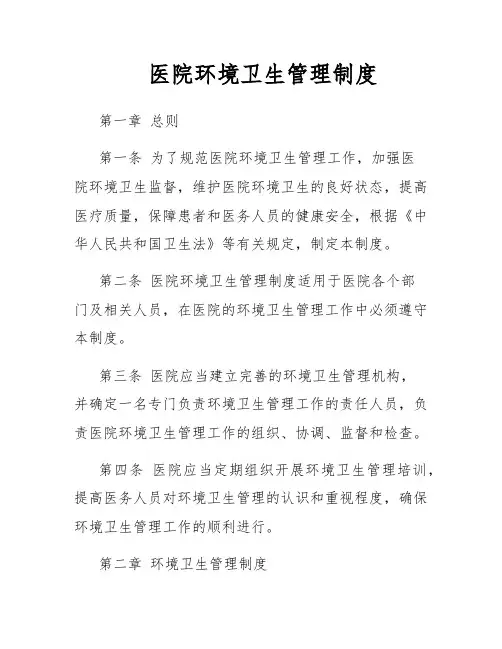 医院环境卫生管理制度

第一章 总则

第一条 为了规范医院环境卫生管理工作，加强医院环境卫生监督，维护医院环境卫生的良好状态，提高医疗质量，保障患者和医务人员的健康安全，根据《中华人民共和国卫生法》等有关规定，制定本制度。

第二条 医院环境卫生管理制度适用于医院各个部门及相关人员，在医院的环境卫生管理工作中必须遵守本制度。

第三条 医院应当建立完善的环境卫生管理机构，并确定一名专门负责环境卫生管理工作的责任人员，负责医院环境卫生管理工作的组织、协调、监督和检查。

第四条 医院应当定期组织开展环境卫生管理培训，提高医务人员对环境卫生管理的认识和重视程度，确保环境卫生管理工作的顺利进行。

第二章 环境卫生管理制度